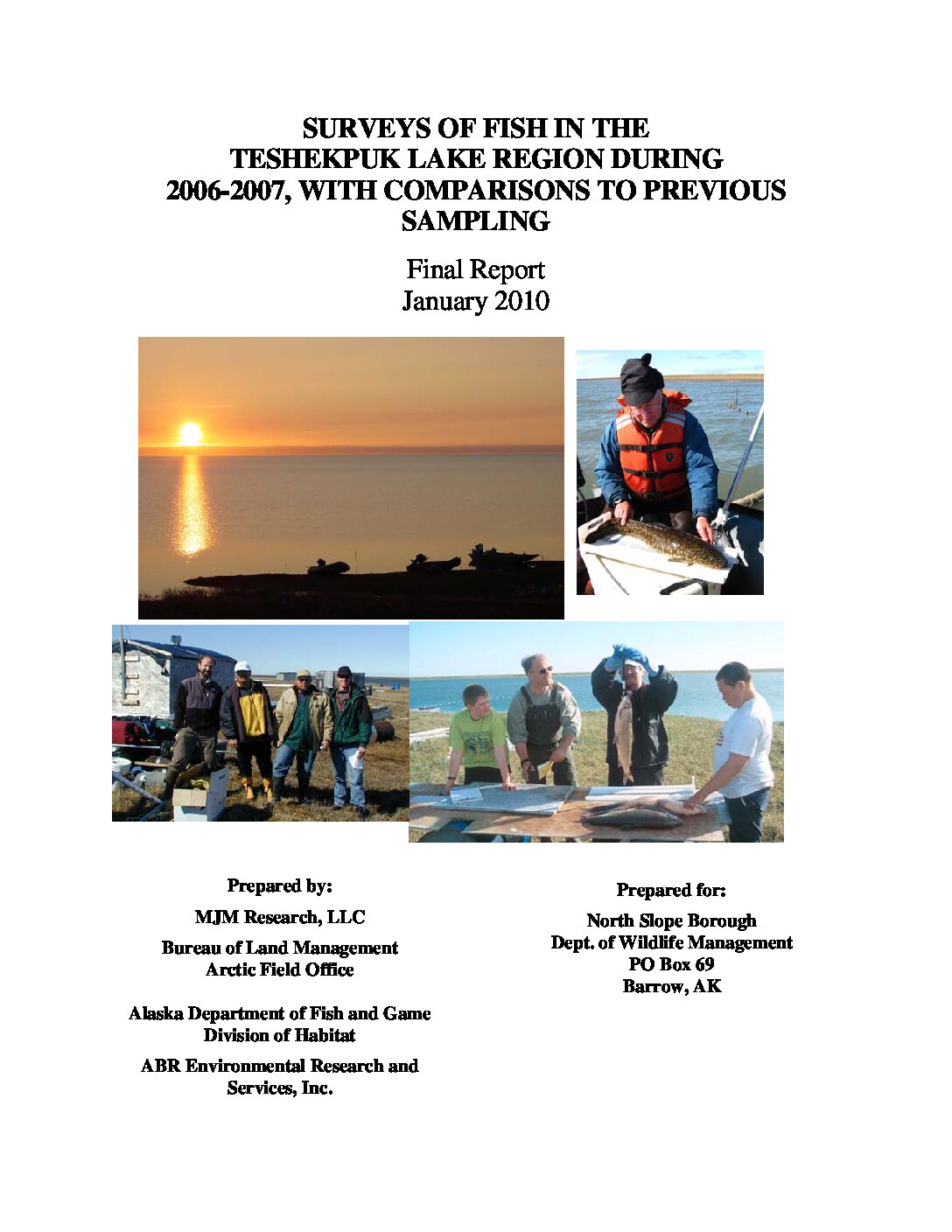 SURVEYS OF FISH IN THE TESHEKPUK LAKE REGION DURING 2006-2007, WITH COMPARISONS TO PREVIOUS SAMPLING

Final Report
January 2010

Prepared by:

MJM Research, LLC

Bureau of Land Management
Arctic Field Office

Alaska Department of Fish and Game
Division of Habitat

ABR Environmental Research and Services, Inc.

Prepared for:

North Slope Borough
Dept. of Wildlife Management
PO Box 69
Barrow, AK